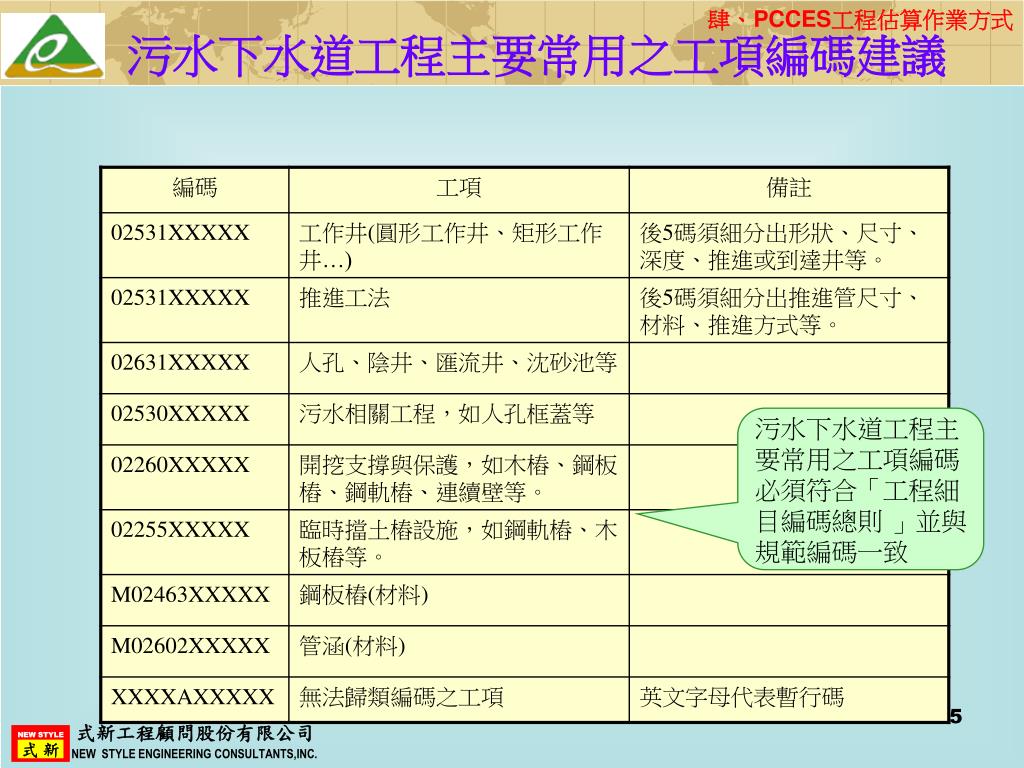 肆、PCCES工程估算作業方式

污水下水道工程主要常用之工項編碼建議

| 編碼 | 工項 | 備註 |
|---|---|---|
| 02531XXXXX | 工作井(圓形工作井、矩形工作井…) | 後5碼須細分出形狀、尺寸、深度、推進或到達井等。 |
| 02531XXXXX | 推進工法 | 後5碼須細分出推進管尺寸、材料、推進方式等。 |
| 02631XXXXX | 人孔、陰井、匯流井、沈砂池等 | |
| 02530XXXXX | 污水相關工程，如人孔框蓋等 | |
| 02260XXXXX | 開挖支撐與保護，如木樁、鋼板樁、鋼軌樁、連續壁等。 | |
| 02255XXXXX | 臨時擋土樁設施，如鋼軌樁、木板樁等。 | |
| M02463XXXXX | 鋼板樁(材料) | |
| M02602XXXXX | 管涵(材料) | |
| XXXXAXXXXX | 無法歸類編碼之工項 | 英文字母代表暫行碼 |

污水下水道工程主要常用之工項編碼必須符合「工程細目編碼總則 」並與規範編碼一致

5

NEW STYLE 式新 式新工程顧問股份有限公司 NEW STYLE ENGINEERING CONSULTANTS,INC.